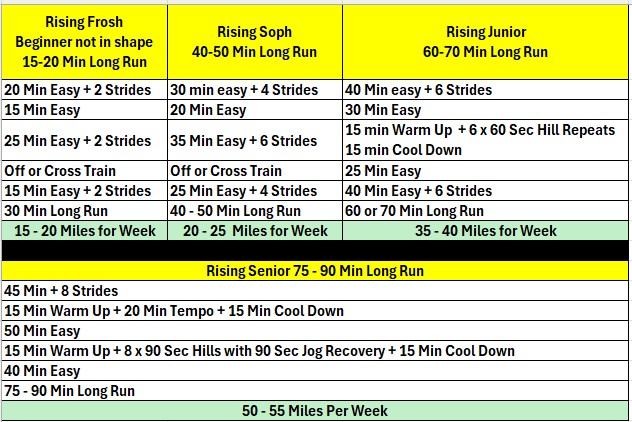 | Rising Frosh Beginner not in shape 15-20 Min Long Run | Rising Soph 40-50 Min Long Run | Rising Junior 60-70 Min Long Run |
|---|---|---|
| 20 Min Easy + 2 Strides | 30 min easy + 4 Strides | 40 Min easy + 6 Strides |
| 15 Min Easy | 20 Min Easy | 30 Min Easy |
| 25 Min Easy + 2 Strides | 35 Min Easy + 6 Strides | 15 min Warm Up + 6 x 60 Sec Hill Repeats 15 min Cool Down |
| Off or Cross Train | Off or Cross Train | 25 Min Easy |
| 15 Min Easy + 2 Strides | 25 Min Easy + 4 Strides | 40 Min Easy + 6 Strides |
| 30 Min Long Run | 40 - 50 Min Long Run | 60 or 70 Min Long Run |
| 15 - 20 Miles for Week | 20 - 25 Miles for Week | 35 - 40 Miles for Week |

| Rising Senior 75 - 90 Min Long Run |
|---|
| 45 Min + 8 Strides |
| 15 Min Warm Up + 20 Min Tempo + 15 Min Cool Down |
| 50 Min Easy |
| 15 Min Warm Up + 8 x 90 Sec Hills with 90 Sec Jog Recovery + 15 Min Cool Down |
| 40 Min Easy |
| 75 - 90 Min Long Run |
| 50 - 55 Miles Per Week |